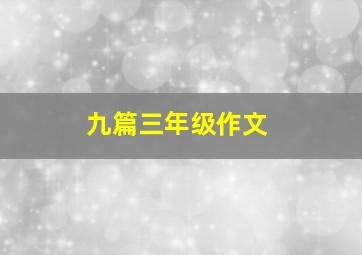 九篇三年级作文